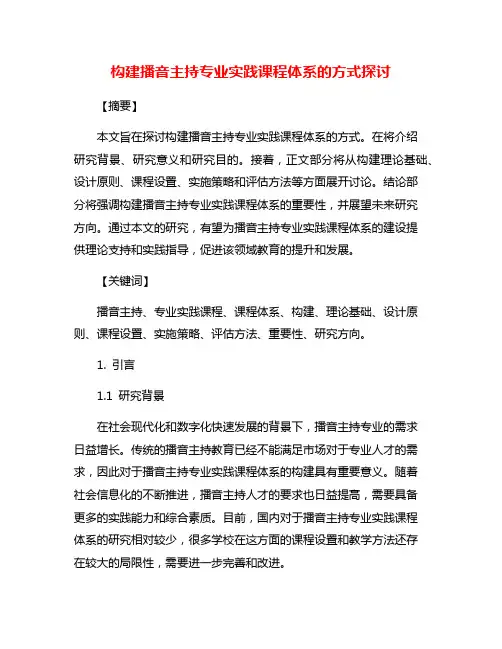 构建播音主持专业实践课程体系的方式探讨

【摘要】

本文旨在探讨构建播音主持专业实践课程体系的方式。在将介绍研究背景、研究意义和研究目的。接着，正文部分将从构建理论基础、设计原则、课程设置、实施策略和评估方法等方面展开讨论。结论部分将强调构建播音主持专业实践课程体系的重要性，并展望未来研究方向。通过本文的研究，有望为播音主持专业实践课程体系的建设提供理论支持和实践指导，促进该领域教育的提升和发展。

【关键词】

播音主持、专业实践课程、课程体系、构建、理论基础、设计原则、课程设置、实施策略、评估方法、重要性、研究方向。

1. 引言

1.1 研究背景

在社会现代化和数字化快速发展的背景下，播音主持专业的需求日益增长。传统的播音主持教育已经不能满足市场对于专业人才的需求，因此对于播音主持专业实践课程体系的构建具有重要意义。随着社会信息化的不断推进，播音主持人才的要求也日益提高，需要具备更多的实践能力和综合素质。目前，国内对于播音主持专业实践课程体系的研究相对较少，很多学校在这方面的课程设置和教学方法还存在较大的局限性，需要进一步完善和改进。